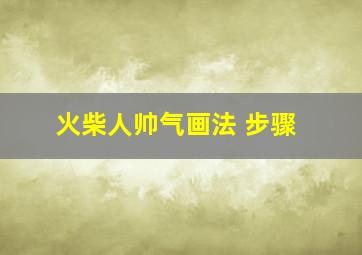 火柴人帅气画法 步骤